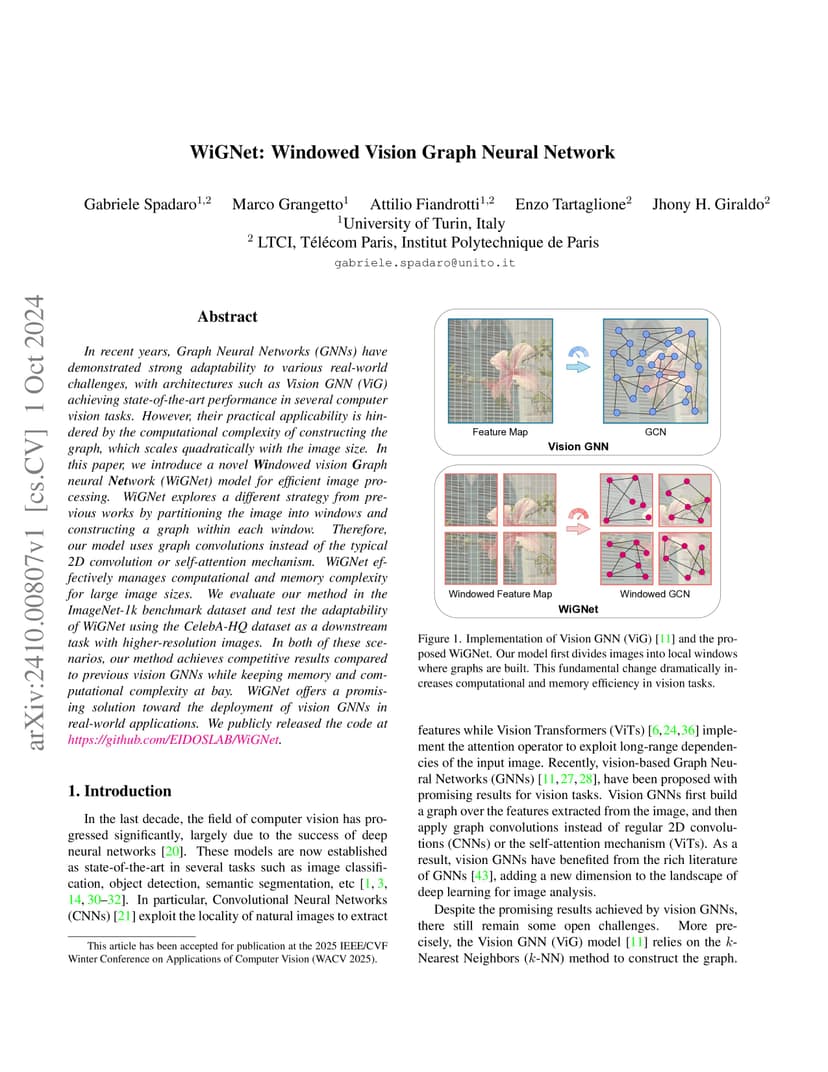 WiGNet: Windowed Vision Graph Neural Network

Gabriele Spadaro$^{1,2}$ Marco Grangetto$^{1}$ Attilio Fiandrotti$^{1,2}$ Enzo Tartaglione$^{2}$ Jhony H. Giraldo$^{2}$
$^{1}$University of Turin, Italy
$^{2}$ LTCI, Télécom Paris, Institut Polytechnique de Paris
gabriele.spadaro@unito.it

arXiv:2410.00807v1 [cs.CV] 1 Oct 2024

Abstract

In recent years, Graph Neural Networks (GNNs) have demonstrated strong adaptability to various real-world challenges, with architectures such as Vision GNN (ViG) achieving state-of-the-art performance in several computer vision tasks. However, their practical applicability is hindered by the computational complexity of constructing the graph, which scales quadratically with the image size. In this paper, we introduce a novel Windowed vision Graph neural Network (WiGNet) model for efficient image processing. WiGNet explores a different strategy from previous works by partitioning the image into windows and constructing a graph within each window. Therefore, our model uses graph convolutions instead of the typical 2D convolution or self-attention mechanism. WiGNet effectively manages computational and memory complexity for large image sizes. We evaluate our method in the ImageNet-1k benchmark dataset and test the adaptability of WiGNet using the CelebA-HQ dataset as a downstream task with higher-resolution images. In both of these scenarios, our method achieves competitive results compared to previous vision GNNs while keeping memory and computational complexity at bay. WiGNet offers a promising solution toward the deployment of vision GNNs in real-world applications. We publicly released the code at https://github.com/EIDOSLAB/WiGNet.

1. Introduction

In the last decade, the field of computer vision has progressed significantly, largely due to the success of deep neural networks [20]. These models are now established as state-of-the-art in several tasks such as image classification, object detection, semantic segmentation, etc [1, 3, 14, 30–32]. In particular, Convolutional Neural Networks (CNNs) [21] exploit the locality of natural images to extract

This article has been accepted for publication at the 2025 IEEE/CVF Winter Conference on Applications of Computer Vision (WACV 2025).

Feature Map
GCN
Vision GNN
Windowed Feature Map
Windowed GCN
WiGNet

Figure 1. Implementation of Vision GNN (ViG) [11] and the proposed WiGNet. Our model first divides images into local windows where graphs are built. This fundamental change dramatically increases computational and memory efficiency in vision tasks.

features while Vision Transformers (ViTs) [6, 24, 36] implement the attention operator to exploit long-range dependencies of the input image. Recently, vision-based Graph Neural Networks (GNNs) [11, 27, 28], have been proposed with promising results for vision tasks. Vision GNNs first build a graph over the features extracted from the image, and then apply graph convolutions instead of regular 2D convolutions (CNNs) or the self-attention mechanism (ViTs). As a result, vision GNNs have benefited from the rich literature of GNNs [43], adding a new dimension to the landscape of deep learning for image analysis.

Despite the promising results achieved by vision GNNs, there still remain some open challenges. More precisely, the Vision GNN (ViG) model [11] relies on the $k$-Nearest Neighbors ($k$-NN) method to construct the graph.